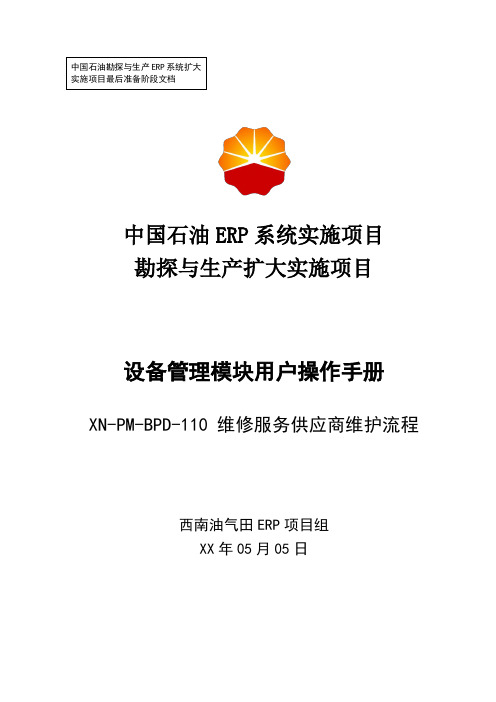 中国石油勘探与生产 ERP 系统扩大实施项目最后准备阶段文档

中国石油 ERP 系统实施项目
勘探与生产扩大实施项目

设备管理模块用户操作手册

XN-PM-BPD-110 维修服务供应商维护流程

西南油气田 ERP 项目组
XX 年 05 月 05 日